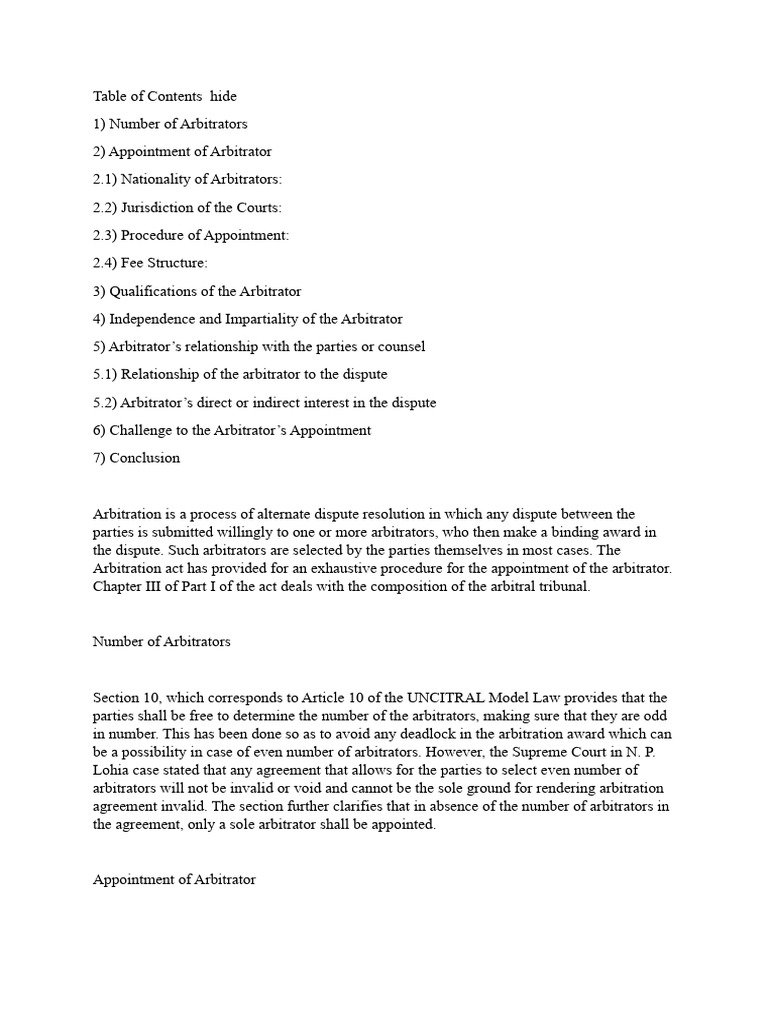 Table of Contents hide

1) Number of Arbitrators

2) Appointment of Arbitrator

2.1) Nationality of Arbitrators:

2.2) Jurisdiction of the Courts:

2.3) Procedure of Appointment:

2.4) Fee Structure:

3) Qualifications of the Arbitrator

4) Independence and Impartiality of the Arbitrator

5) Arbitrator's relationship with the parties or counsel

5.1) Relationship of the arbitrator to the dispute

5.2) Arbitrator's direct or indirect interest in the dispute

6) Challenge to the Arbitrator's Appointment

7) Conclusion

Arbitration is a process of alternate dispute resolution in which any dispute between the parties is submitted willingly to one or more arbitrators, who then make a binding award in the dispute. Such arbitrators are selected by the parties themselves in most cases. The Arbitration act has provided for an exhaustive procedure for the appointment of the arbitrator. Chapter III of Part I of the act deals with the composition of the arbitral tribunal.

Number of Arbitrators

Section 10, which corresponds to Article 10 of the UNCITRAL Model Law provides that the parties shall be free to determine the number of the arbitrators, making sure that they are odd in number. This has been done so as to avoid any deadlock in the arbitration award which can be a possibility in case of even number of arbitrators. However, the Supreme Court in N. P. Lohia case stated that any agreement that allows for the parties to select even number of arbitrators will not be invalid or void and cannot be the sole ground for rendering arbitration agreement invalid. The section further clarifies that in absence of the number of arbitrators in the agreement, only a sole arbitrator shall be appointed.

Appointment of Arbitrator